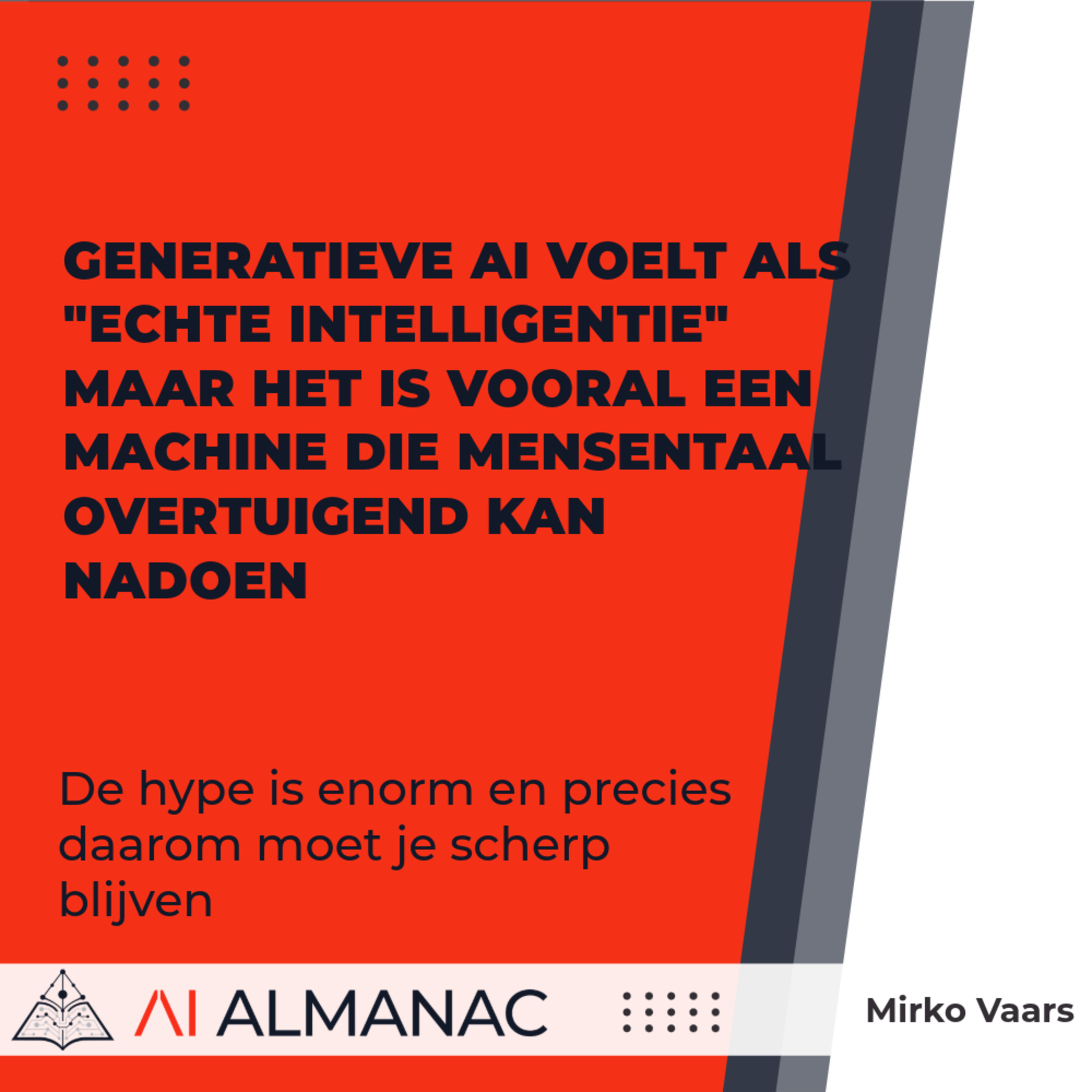 GENERATIEVE AI VOELT ALS "ECHTE INTELLIGENTIE" MAAR HET IS VOORAL EEN MACHINE DIE MENSENTAAL OVERTUIGEND KAN NADOEN

De hype is enorm en precies daarom moet je scherp blijven

AI ALMANAC

Mirko Vaars